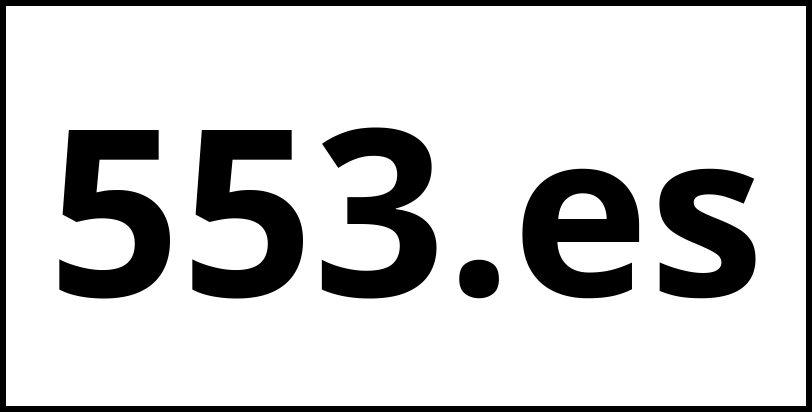 553.es